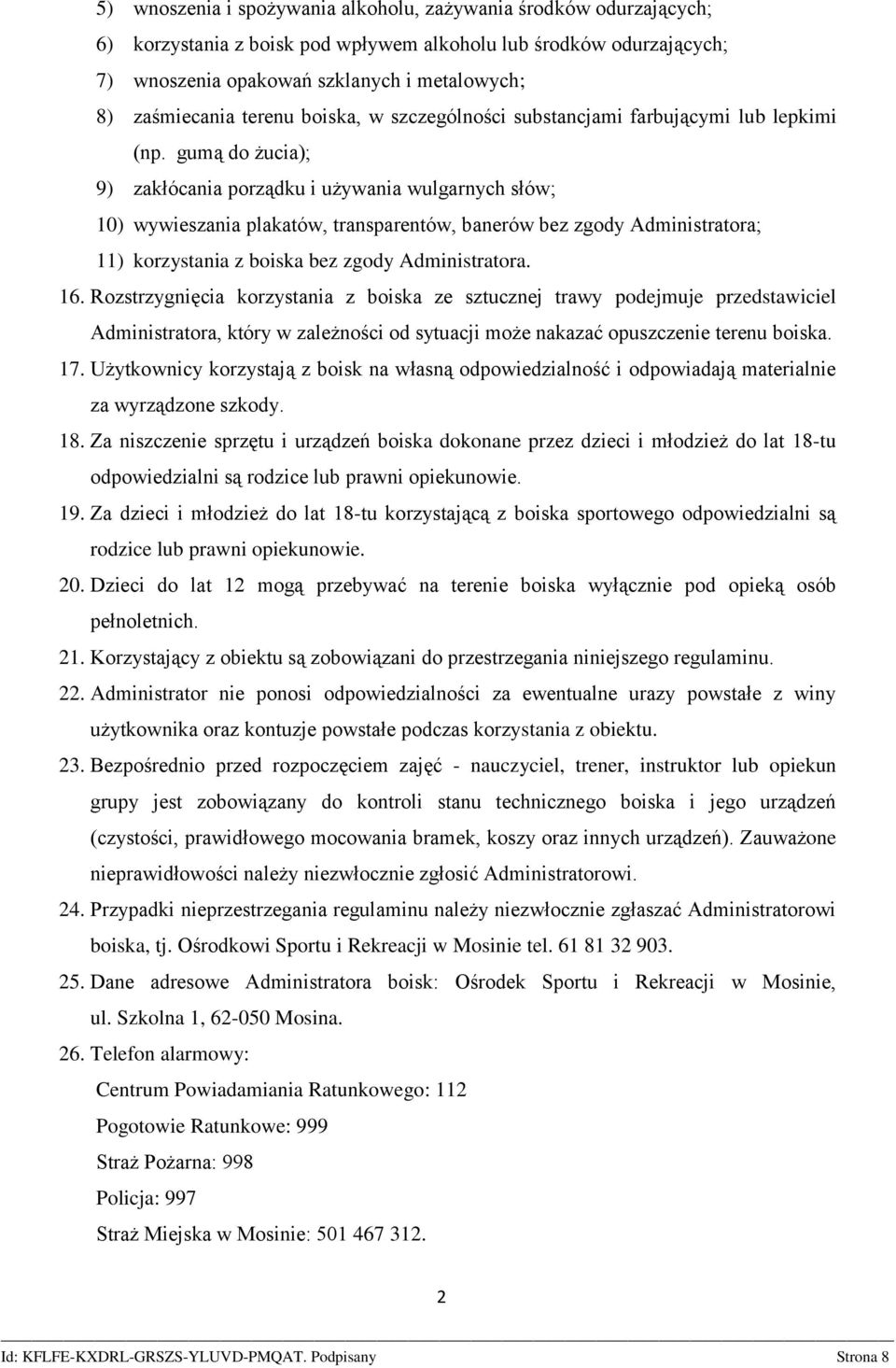 5) wnoszenia i spożywania alkoholu, zażywania środków odurzających;
6) korzystania z boisk pod wpływem alkoholu lub środków odurzających;
7) wnoszenia opakowań szklanych i metalowych;
8) zaśmiecania terenu boiska, w szczególności substancjami farbującymi lub lepkimi (np. gumą do żucia);
9) zakłócania porządku i używania wulgarnych słów;
10) wywieszania plakatów, transparentów, banerów bez zgody Administratora;
11) korzystania z boiska bez zgody Administratora.

16. Rozstrzygnięcia korzystania z boiska ze sztucznej trawy podejmuje przedstawiciel Administratora, który w zależności od sytuacji może nakazać opuszczenie terenu boiska.

17. Użytkownicy korzystają z boisk na własną odpowiedzialność i odpowiadają materialnie za wyrządzone szkody.

18. Za niszczenie sprzętu i urządzeń boiska dokonane przez dzieci i młodzież do lat 18-tu odpowiedzialni są rodzice lub prawni opiekunowie.

19. Za dzieci i młodzież do lat 18-tu korzystającą z boiska sportowego odpowiedzialni są rodzice lub prawni opiekunowie.

20. Dzieci do lat 12 mogą przebywać na terenie boiska wyłącznie pod opieką osób pełnoletnich.

21. Korzystający z obiektu są zobowiązani do przestrzegania niniejszego regulaminu.

22. Administrator nie ponosi odpowiedzialności za ewentualne urazy powstałe z winy użytkownika oraz kontuzje powstałe podczas korzystania z obiektu.

23. Bezpośrednio przed rozpoczęciem zajęć - nauczyciel, trener, instruktor lub opiekun grupy jest zobowiązany do kontroli stanu technicznego boiska i jego urządzeń (czystości, prawidłowego mocowania bramek, koszy oraz innych urządzeń). Zauważone nieprawidłowości należy niezwłocznie zgłosić Administratorowi.

24. Przypadki nieprzestrzegania regulaminu należy niezwłocznie zgłaszać Administratorowi boiska, tj. Ośrodkowi Sportu i Rekreacji w Mosinie tel. 61 81 32 903.

25. Dane adresowe Administratora boisk: Ośrodek Sportu i Rekreacji w Mosinie, ul. Szkolna 1, 62-050 Mosina.

26. Telefon alarmowy:
Centrum Powiadamiania Ratunkowego: 112
Pogotowie Ratunkowe: 999
Straż Pożarna: 998
Policja: 997
Straż Miejska w Mosinie: 501 467 312.

2

Id: KFLFE-KXDRL-GRSZS-YLUVD-PMQAT. Podpisany Strona 8